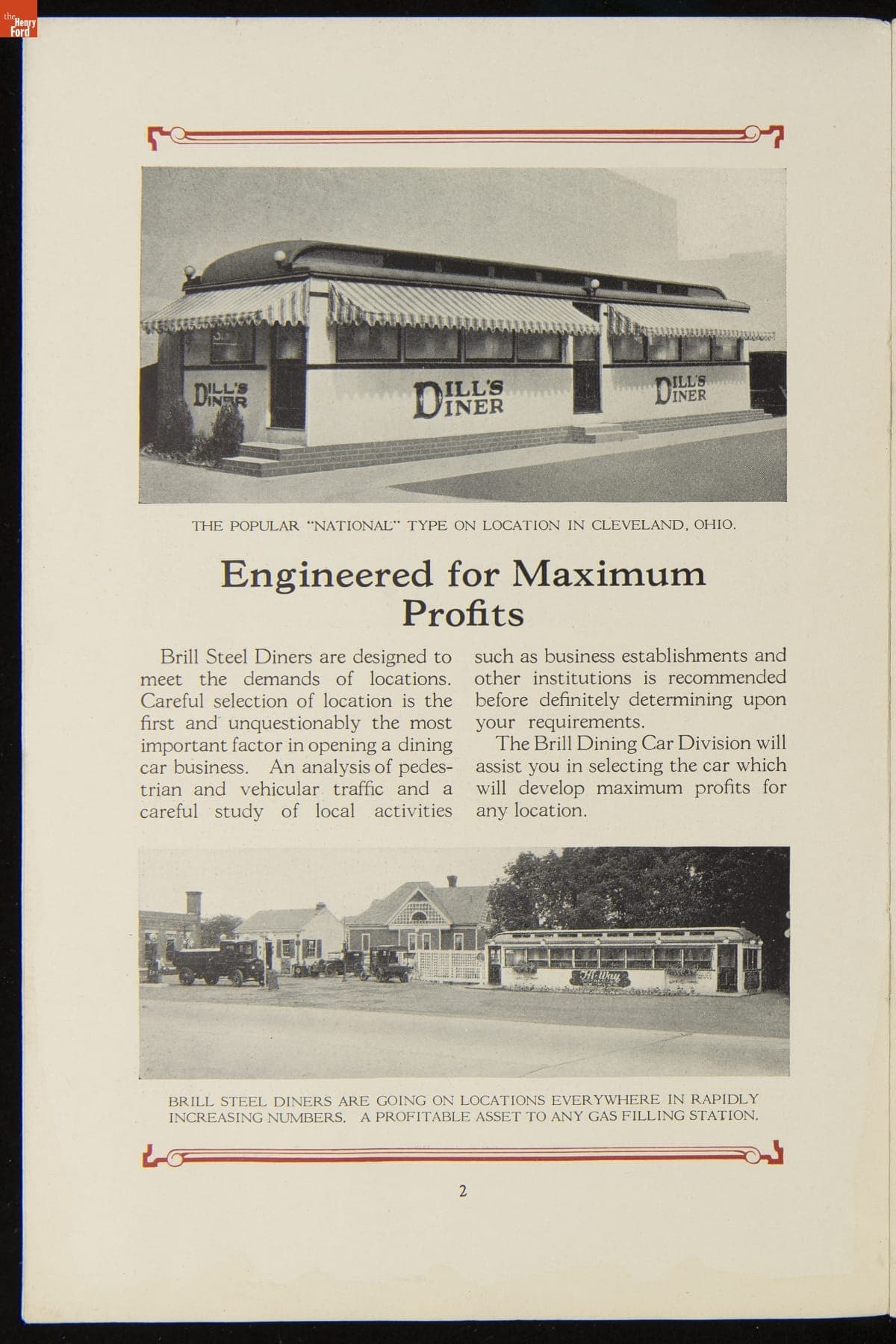 the Henry Ford

DILL'S DINER

DILL'S DINER

DILL'S DINER

THE POPULAR "NATIONAL" TYPE ON LOCATION IN CLEVELAND, OHIO.

Engineered for Maximum Profits

Brill Steel Diners are designed to meet the demands of locations. Careful selection of location is the first and unquestionably the most important factor in opening a dining car business. An analysis of pedestrian and vehicular traffic and a careful study of local activities such as business establishments and other institutions is recommended before definitely determining upon your requirements.

The Brill Dining Car Division will assist you in selecting the car which will develop maximum profits for any location.

Hi-Way

BRILL STEEL DINERS ARE GOING ON LOCATIONS EVERYWHERE IN RAPIDLY INCREASING NUMBERS. A PROFITABLE ASSET TO ANY GAS FILLING STATION.

2